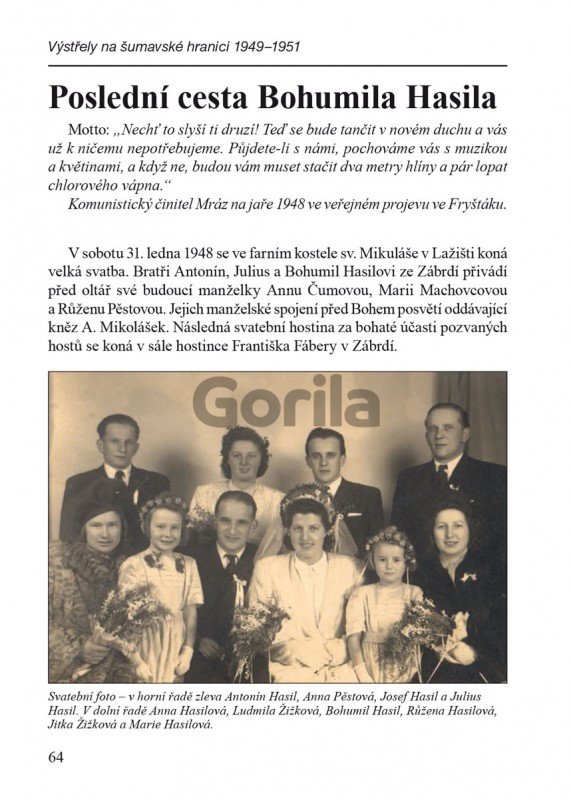 Výstřely na šumavské hranici 1949–1951

Poslední cesta Bohumila Hasila

Motto: „Nechť to slyší ti druzí! Teď se bude tančit v novém duchu a vás už k ničemu nepotřebujeme. Půjdete-li s námi, pochováme vás s muzikou a květinami, a když ne, budou vám muset stačit dva metry hlíny a pár lopat chlorového vápna."
Komunistický činitel Mráz na jaře 1948 ve veřejném projevu ve Fryštáku.

V sobotu 31. ledna 1948 se ve farním kostele sv. Mikuláše v Lažišti koná velká svatba. Bratři Antonín, Julius a Bohumil Hasilovi ze Zábrdí přivádí před oltář své budoucí manželky Annu Čumovou, Marii Machovcovou a Růženu Pěstovou. Jejich manželské spojení před Bohem posvětí oddávající kněz A. Mikolášek. Následná svatební hostina za bohaté účasti pozvaných hostů se koná v sále hostince Františka Fábery v Zábrdí.

Gorila

Svatební foto – v horní řadě zleva Antonín Hasil, Anna Pěstová, Josef Hasil a Julius Hasil. V dolní řadě Anna Hasilová, Ludmila Žižková, Bohumil Hasil, Růžena Hasilová, Jitka Žižková a Marie Hasilová.

64